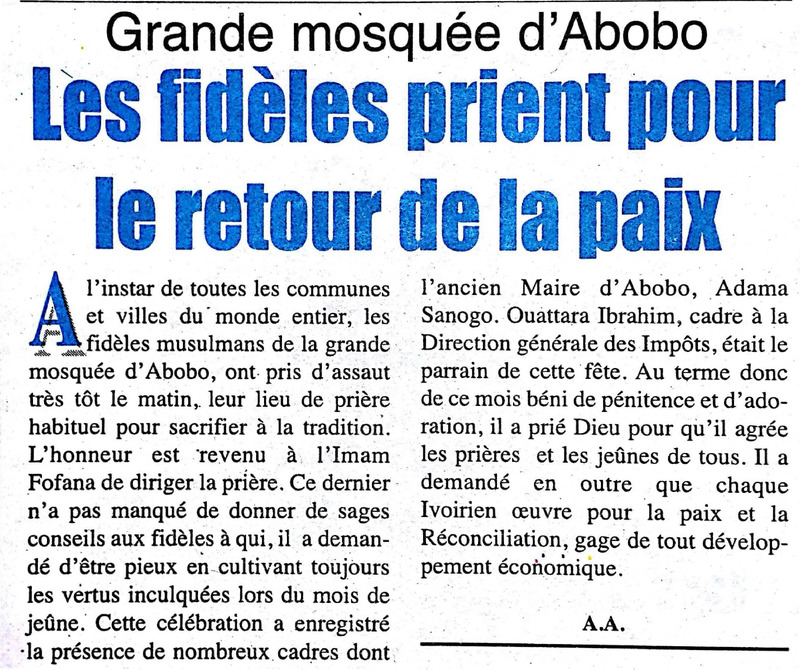 Grande mosquée d'Abobo

Les fidèles prient pour le retour de la paix

A l'instar de toutes les communes et villes du monde entier, les fidèles musulmans de la grande mosquée d'Abobo, ont pris d'assaut très tôt le matin, leur lieu de prière habituel pour sacrifier à la tradition. L'honneur est revenu à l'Imam Fofana de diriger la prière. Ce dernier n'a pas manqué de donner de sages conseils aux fidèles à qui, il a demandé d'être pieux en cultivant toujours les vertus inculquées lors du mois de jeûne. Cette célébration a enregistré la présence de nombreux cadres dont l'ancien Maire d'Abobo, Adama Sanogo. Ouattara Ibrahim, cadre à la Direction générale des Impôts, était le parrain de cette fête. Au terme donc de ce mois béni de pénitence et d'adoration, il a prié Dieu pour qu'il agrée les prières et les jeûnes de tous. Il a demandé en outre que chaque Ivoirien œuvre pour la paix et la Réconciliation, gage de tout développement économique.

A.A.